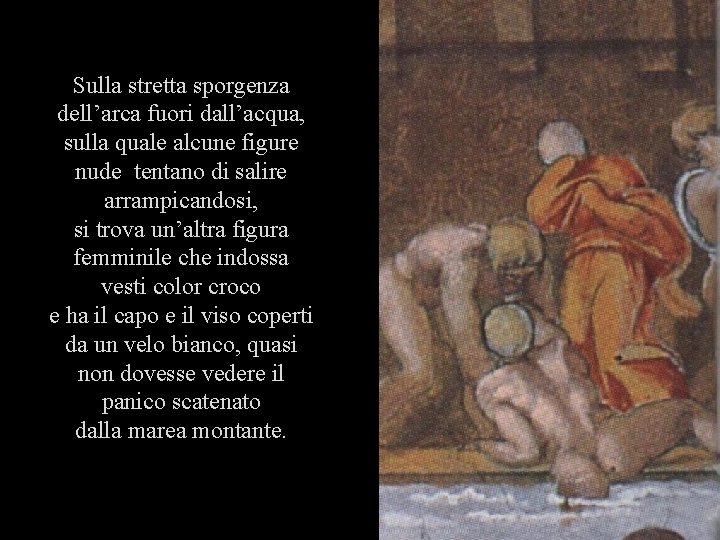 Sulla stretta sporgenza dell’arca fuori dall’acqua, sulla quale alcune figure nude tentano di salire arrampicandosi, si trova un’altra figura femminile che indossa vesti color croco e ha il capo e il viso coperti da un velo bianco, quasi non dovesse vedere il panico scatenato dalla marea montante.